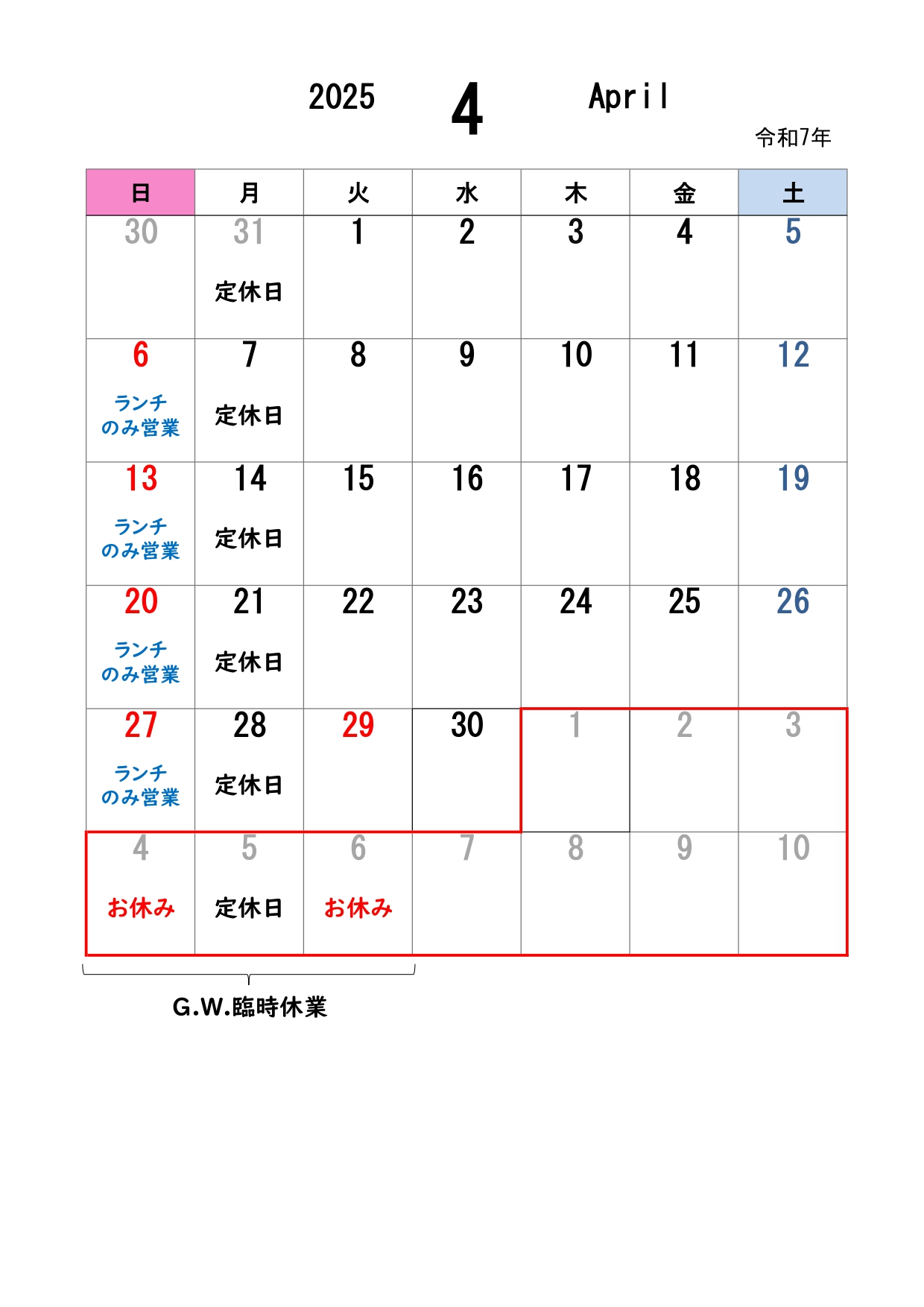 2025 4 April

令和7年

| 日 | 月 | 火 | 水 | 木 | 金 | 土 |
|---|---|---|---|---|---|---|
| 30 | 31 定休日 | 1 | 2 | 3 | 4 | 5 |
| 6 ランチのみ営業 | 7 定休日 | 8 | 9 | 10 | 11 | 12 |
| 13 ランチのみ営業 | 14 定休日 | 15 | 16 | 17 | 18 | 19 |
| 20 ランチのみ営業 | 21 定休日 | 22 | 23 | 24 | 25 | 26 |
| 27 ランチのみ営業 | 28 定休日 | 29 | 30 | 1 | 2 | 3 |
| 4 お休み | 5 定休日 | 6 お休み | 7 | 8 | 9 | 10 |

G.W.臨時休業